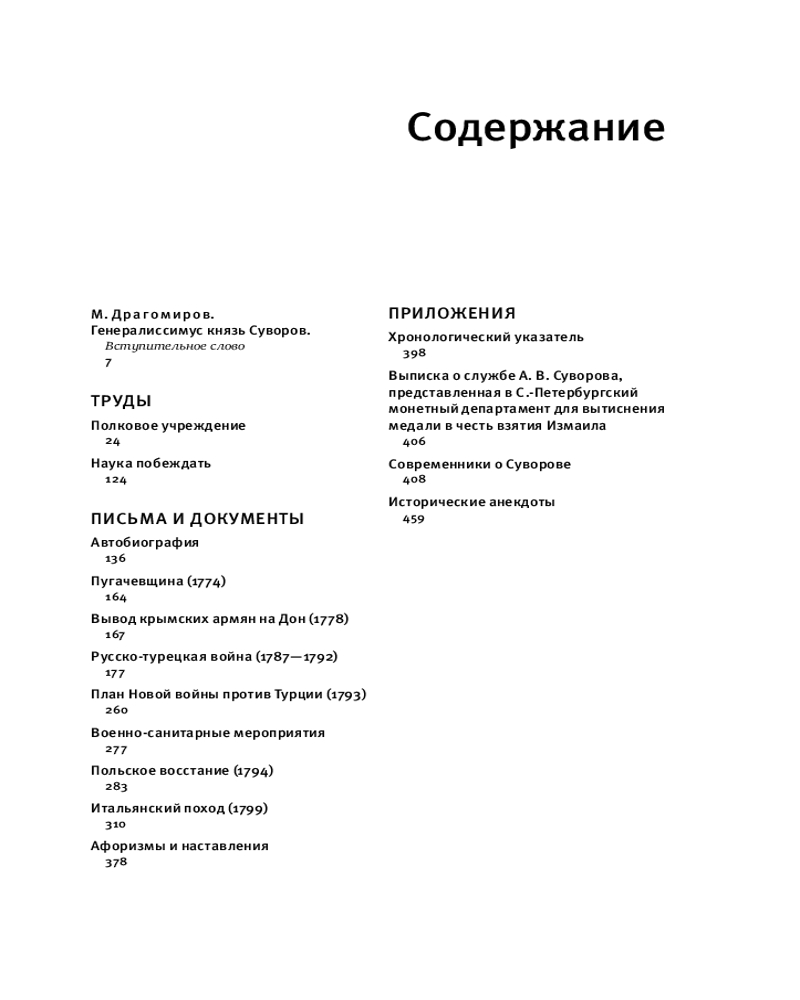 Содержание

М. Драгомиров.
Генералиссимус князь Суворов.
Вступительное слово
7

ТРУДЫ

Полковое учреждение
24

Наука побеждать
124

ПИСЬМА И ДОКУМЕНТЫ

Автобиография
136

Пугачевщина (1774)
164

Вывод крымских армян на Дон (1778)
167

Русско-турецкая война (1787—1792)
177

План Новой войны против Турции (1793)
260

Военно-санитарные мероприятия
277

Польское восстание (1794)
283

Итальянский поход (1799)
310

Афоризмы и наставления
378

ПРИЛОЖЕНИЯ

Хронологический указатель
398

Выписка о службе А. В. Суворова, представленная в С.-Петербургский монетный департамент для вытиснения медали в честь взятия Измаила
406

Современники о Суворове
408

Исторические анекдоты
459